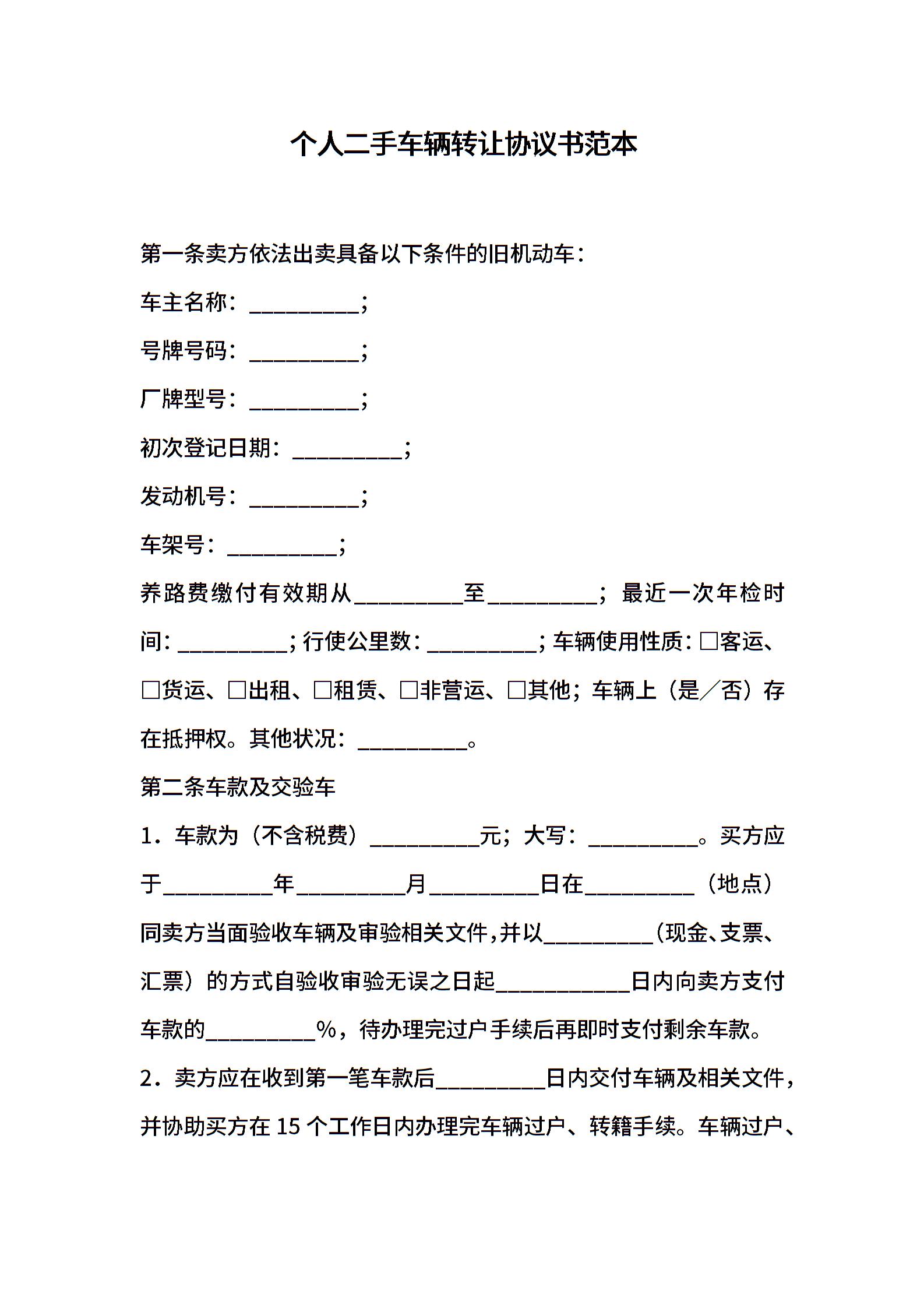 个人二手车辆转让协议书范本

第一条卖方依法出卖具备以下条件的旧机动车：

车主名称：__________；

号牌号码：__________；

厂牌型号：__________；

初次登记日期：__________；

发动机号：__________；

车架号：__________；

养路费缴付有效期从__________至__________；最近一次年检时间：__________；行使公里数：__________；车辆使用性质：□客运、□货运、□出租、□租赁、□非营运、□其他；车辆上（是／否）存在抵押权。其他状况：__________。

第二条车款及交验车

1．车款为（不含税费）__________元；大写：__________。买方应于__________年__________月__________日在__________（地点）同卖方当面验收车辆及审验相关文件，并以__________（现金、支票、汇票）的方式自验收审验无误之日起____________日内向卖方支付车款的__________%，待办理完过户手续后再即时支付剩余车款。

2．卖方应在收到第一笔车款后__________日内交付车辆及相关文件，并协助买方在 15 个工作日内办理完车辆过户、转籍手续。车辆过户、